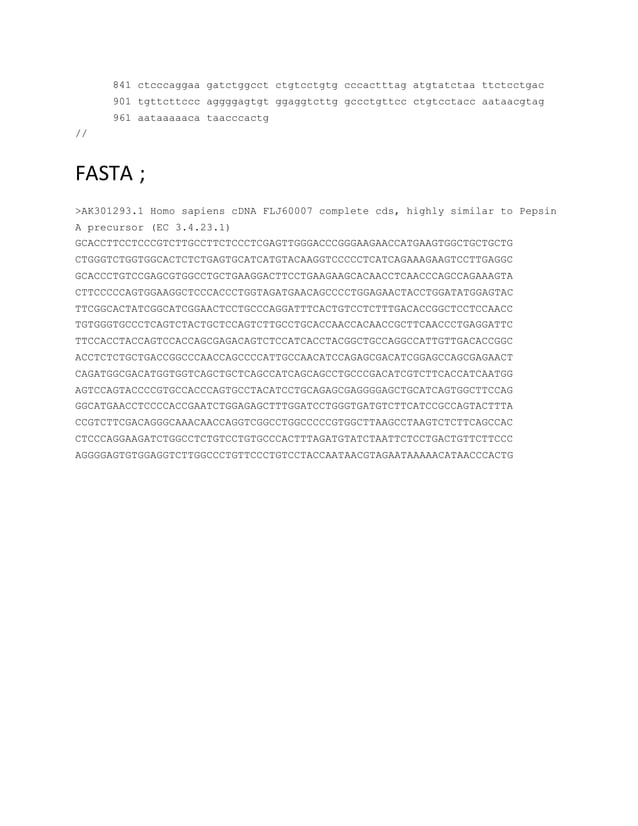 841 ctcccaggaa gatctggcct ctgtcctgtg cccactttag atgtatctaa ttctcctgac
901 tgttcttccc aggggagtgt ggaggtcttg gccctgttcc ctgtcctacc aataacgtag
961 aataaaaaca taacccactg
//

FASTA ;

>AK301293.1 Homo sapiens cDNA FLJ60007 complete cds, highly similar to Pepsin A precursor (EC 3.4.23.1)
GCACCTTCCTCCCGTCTTGCCTTCTCCCTCGAGTTGGGACCCGGGAAGAACCATGAAGTGGCTGCTGCTG
CTGGGTCTGGTGGCACTCTCTGAGTGCATCATGTACAAGGTCCCCCTCATCAGAAAGAAGTCCTTGAGGC
GCACCCTGTCCGAGCGTGGCCTGCTGAAGGACTTCCTGAAGAAGCACAACCTCAACCCAGCCAGAAAGTA
CTTCCCCCAGTGGAAGGCTCCCACCCTGGTAGATGAACAGCCCCTGGAGAACTACCTGGATATGGAGTAC
TTCGGCACTATCGGCATCGGAACTCCTGCCCAGGATTTCACTGTCCTCTTTGACACCGGCTCCTCCAACC
TGTGGGTGCCCTCAGTCTACTGCTCCAGTCTTGCCTGCACCAACCACAACCGCTTCAACCCTGAGGATTC
TTCCACCTACCAGTCCACCAGCGAGACAGTCTCCATCACCTACGGCTGCCAGGCCATTGTTGACACCGGC
ACCTCTCTGCTGACCGGCCCAACCAGCCCCATTGCCAACATCCAGAGCGACATCGGAGCCAGCGAGAACT
CAGATGGCGACATGGTGGTCAGCTGCTCAGCCATCAGCAGCCTGCCCGACATCGTCTTCACCATCAATGG
AGTCCAGTACCCCGTGCCACCCAGTGCCTACATCCTGCAGAGCGAGGGGAGCTGCATCAGTGGCTTCCAG
GGCATGAACCTCCCCACCGAATCTGGAGAGCTTTGGATCCTGGGTGATGTCTTCATCCGCCAGTACTTTA
CCGTCTTCGACAGGGCAAACAACCAGGTCGGCCTGGCCCCCGTGGCTTAAGCCTAAGTCTCTTCAGCCAC
CTCCCAGGAAGATCTGGCCTCTGTCCTGTGCCCACTTTAGATGTATCTAATTCTCCTGACTGTTCTTCCC
AGGGGAGTGTGGAGGTCTTGGCCCTGTTCCCTGTCCTACCAATAACGTAGAATAAAAACATAACCCACTG